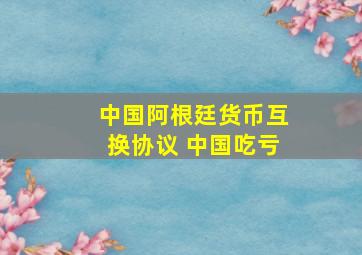 中国阿根廷货币互换协议 中国吃亏